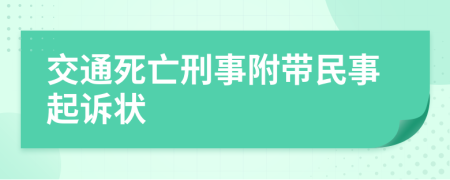 交通死亡刑事附带民事起诉状